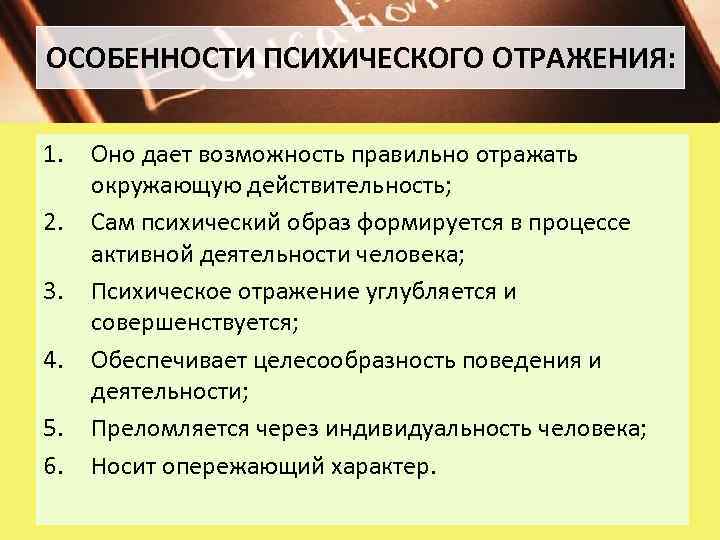 Education

ОСОБЕННОСТИ ПСИХИЧЕСКОГО ОТРАЖЕНИЯ:

1. Оно дает возможность правильно отражать окружающую действительность;
2. Сам психический образ формируется в процессе активной деятельности человека;
3. Психическое отражение углубляется и совершенствуется;
4. Обеспечивает целесообразность поведения и деятельности;
5. Преломляется через индивидуальность человека;
6. Носит опережающий характер.